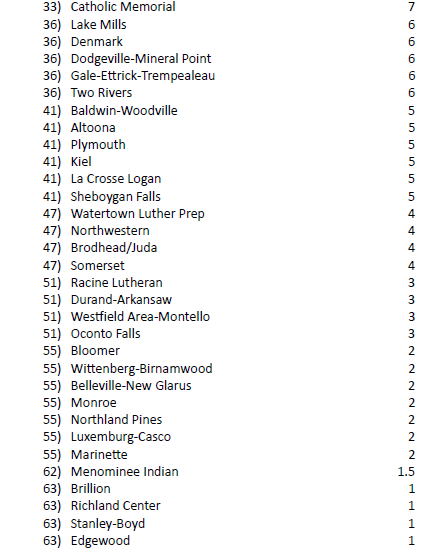 33) Catholic Memorial 7
36) Lake Mills 6
36) Denmark 6
36) Dodgeville-Mineral Point 6
36) Gale-Ettrick-Trempealeau 6
36) Two Rivers 6
41) Baldwin-Woodville 5
41) Altoona 5
41) Plymouth 5
41) Kiel 5
41) La Crosse Logan 5
41) Sheboygan Falls 5
47) Watertown Luther Prep 4
47) Northwestern 4
47) Brodhead/Juda 4
47) Somerset 4
51) Racine Lutheran 3
51) Durand-Arkansaw 3
51) Westfield Area-Montello 3
51) Oconto Falls 3
55) Bloomer 2
55) Wittenberg-Birnamwood 2
55) Belleville-New Glarus 2
55) Monroe 2
55) Northland Pines 2
55) Luxemburg-Casco 2
55) Marinette 2
62) Menominee Indian 1.5
63) Brillion 1
63) Richland Center 1
63) Stanley-Boyd 1
63) Edgewood 1